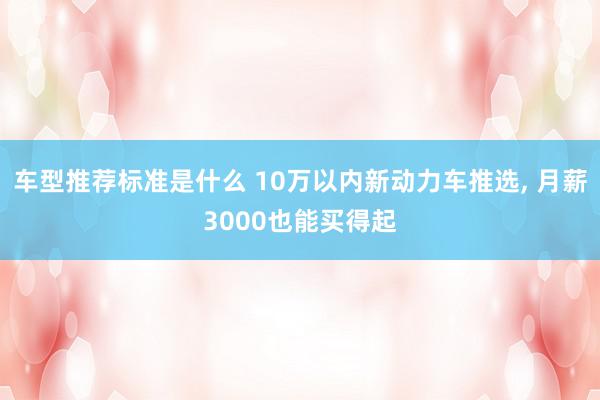 车型推荐标准是什么 10万以内新动力车推选, 月薪3000也能买得起